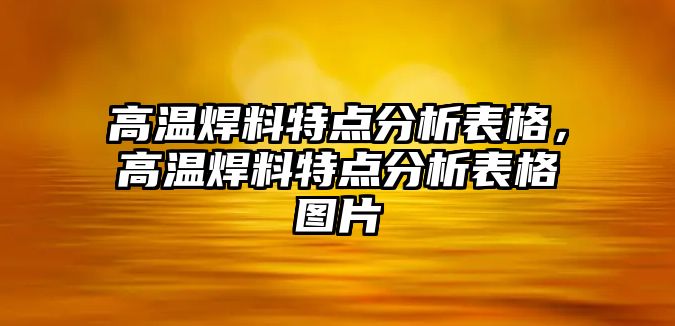 高温焊料特点分析表格，高温焊料特点分析表格图片